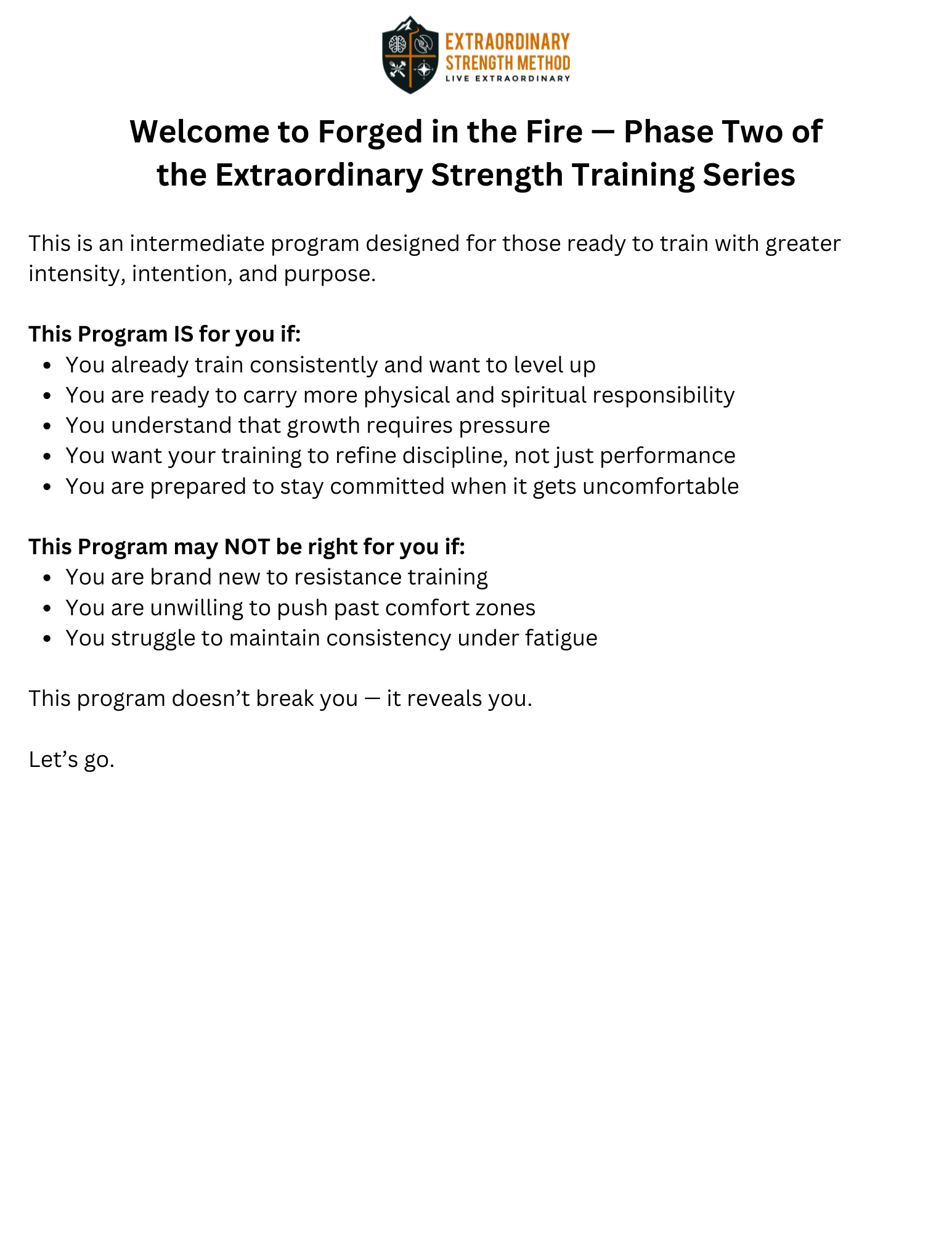 EXTRAORDINARY
STRENGTH METHOD
LIVE EXTRAORDINARY

Welcome to Forged in the Fire — Phase Two of the Extraordinary Strength Training Series

This is an intermediate program designed for those ready to train with greater intensity, intention, and purpose.

This Program IS for you if:
• You already train consistently and want to level up
• You are ready to carry more physical and spiritual responsibility
• You understand that growth requires pressure
• You want your training to refine discipline, not just performance
• You are prepared to stay committed when it gets uncomfortable

This Program may NOT be right for you if:
• You are brand new to resistance training
• You are unwilling to push past comfort zones
• You struggle to maintain consistency under fatigue

This program doesn't break you — it reveals you.

Let's go.